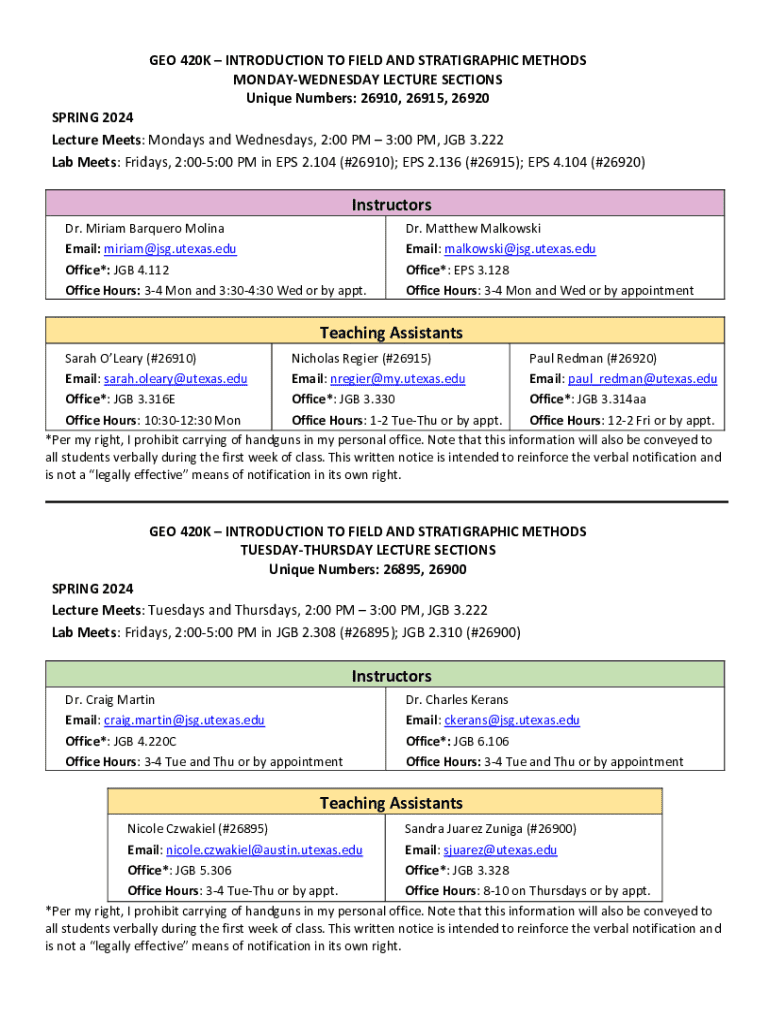 GEO 420K – INTRODUCTION TO FIELD AND STRATIGRAPHIC METHODS
MONDAY-WEDNESDAY LECTURE SECTIONS
Unique Numbers: 26910, 26915, 26920

SPRING 2024
Lecture Meets: Mondays and Wednesdays, 2:00 PM – 3:00 PM, JGB 3.222
Lab Meets: Fridays, 2:00-5:00 PM in EPS 2.104 (#26910); EPS 2.136 (#26915); EPS 4.104 (#26920)

| Instructors | |
|---|---|
| Dr. Miriam Barquero Molina | Dr. Matthew Malkowski |
| Email: miriam@jsg.utexas.edu | Email: malkowski@jsg.utexas.edu |
| Office*: JGB 4.112 | Office*: EPS 3.128 |
| Office Hours: 3-4 Mon and 3:30-4:30 Wed or by appt. | Office Hours: 3-4 Mon and Wed or by appointment |

| Teaching Assistants | | |
|---|---|---|
| Sarah O'Leary (#26910) | Nicholas Regier (#26915) | Paul Redman (#26920) |
| Email: sarah.oleary@utexas.edu | Email: nregier@my.utexas.edu | Email: paul_redman@utexas.edu |
| Office*: JGB 3.316E | Office*: JGB 3.330 | Office*: JGB 3.314aa |
| Office Hours: 10:30-12:30 Mon | Office Hours: 1-2 Tue-Thu or by appt. | Office Hours: 12-2 Fri or by appt. |

*Per my right, I prohibit carrying of handguns in my personal office. Note that this information will also be conveyed to all students verbally during the first week of class. This written notice is intended to reinforce the verbal notification and is not a "legally effective" means of notification in its own right.

GEO 420K – INTRODUCTION TO FIELD AND STRATIGRAPHIC METHODS
TUESDAY-THURSDAY LECTURE SECTIONS
Unique Numbers: 26895, 26900

SPRING 2024
Lecture Meets: Tuesdays and Thursdays, 2:00 PM – 3:00 PM, JGB 3.222
Lab Meets: Fridays, 2:00-5:00 PM in JGB 2.308 (#26895); JGB 2.310 (#26900)

| Instructors | |
|---|---|
| Dr. Craig Martin | Dr. Charles Kerans |
| Email: craig.martin@jsg.utexas.edu | Email: ckerans@jsg.utexas.edu |
| Office*: JGB 4.220C | Office*: JGB 6.106 |
| Office Hours: 3-4 Tue and Thu or by appointment | Office Hours: 3-4 Tue and Thu or by appointment |

| Teaching Assistants | |
|---|---|
| Nicole Czwakiel (#26895) | Sandra Juarez Zuniga (#26900) |
| Email: nicole.czwakiel@austin.utexas.edu | Email: sjuarez@utexas.edu |
| Office*: JGB 5.306 | Office*: JGB 3.328 |
| Office Hours: 3-4 Tue-Thu or by appt. | Office Hours: 8-10 on Thursdays or by appt. |

*Per my right, I prohibit carrying of handguns in my personal office. Note that this information will also be conveyed to all students verbally during the first week of class. This written notice is intended to reinforce the verbal notification and is not a "legally effective" means of notification in its own right.